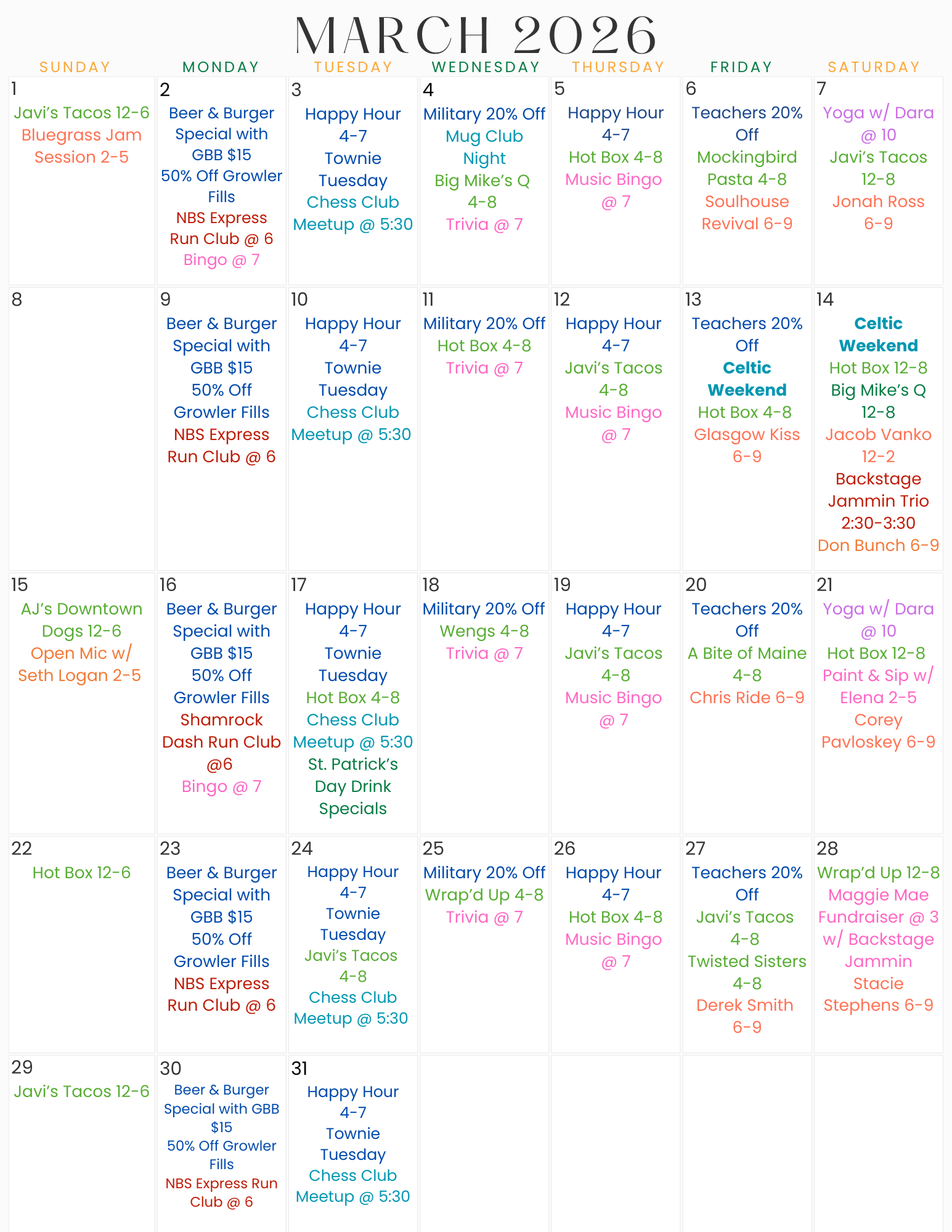 MARCH 2026

| SUNDAY | MONDAY | TUESDAY | WEDNESDAY | THURSDAY | FRIDAY | SATURDAY |
|---|---|---|---|---|---|---|
| 1 Javi's Tacos 12-6 Bluegrass Jam Session 2-5 | 2 Beer & Burger Special with GBB $15 50% Off Growler Fills NBS Express Run Club @ 6 Bingo @ 7 | 3 Happy Hour 4-7 Townie Tuesday Chess Club Meetup @ 5:30 | 4 Military 20% Off Mug Club Night Big Mike's Q 4-8 Trivia @ 7 | 5 Happy Hour 4-7 Hot Box 4-8 Music Bingo @ 7 | 6 Teachers 20% Off Mockingbird Pasta 4-8 Soulhouse Revival 6-9 | 7 Yoga w/ Dara @ 10 Javi's Tacos 12-8 Jonah Ross 6-9 |
| 8 | 9 Beer & Burger Special with GBB $15 50% Off Growler Fills NBS Express Run Club @ 6 | 10 Happy Hour 4-7 Townie Tuesday Chess Club Meetup @ 5:30 | 11 Military 20% Off Hot Box 4-8 Trivia @ 7 | 12 Happy Hour 4-7 Javi's Tacos 4-8 Music Bingo @ 7 | 13 Teachers 20% Off Celtic Weekend Hot Box 4-8 Glasgow Kiss 6-9 | 14 Celtic Weekend Hot Box 12-8 Big Mike's Q 12-8 Jacob Vanko 12-2 Backstage Jammin Trio 2:30-3:30 Don Bunch 6-9 |
| 15 AJ's Downtown Dogs 12-6 Open Mic w/ Seth Logan 2-5 | 16 Beer & Burger Special with GBB $15 50% Off Growler Fills Shamrock Dash Run Club @6 Bingo @ 7 | 17 Happy Hour 4-7 Townie Tuesday Hot Box 4-8 Chess Club Meetup @ 5:30 St. Patrick's Day Drink Specials | 18 Military 20% Off Wengs 4-8 Trivia @ 7 | 19 Happy Hour 4-7 Javi's Tacos 4-8 Music Bingo @ 7 | 20 Teachers 20% Off A Bite of Maine 4-8 Chris Ride 6-9 | 21 Yoga w/ Dara @ 10 Hot Box 12-8 Paint & Sip w/ Elena 2-5 Corey Pavloskey 6-9 |
| 22 Hot Box 12-6 | 23 Beer & Burger Special with GBB $15 50% Off Growler Fills NBS Express Run Club @ 6 | 24 Happy Hour 4-7 Townie Tuesday Javi's Tacos 4-8 Chess Club Meetup @ 5:30 | 25 Military 20% Off Wrap'd Up 4-8 Trivia @ 7 | 26 Happy Hour 4-7 Hot Box 4-8 Music Bingo @ 7 | 27 Teachers 20% Off Javi's Tacos 4-8 Twisted Sisters 4-8 Derek Smith 6-9 | 28 Wrap'd Up 12-8 Maggie Mae Fundraiser @ 3 w/ Backstage Jammin Stacie Stephens 6-9 |
| 29 Javi's Tacos 12-6 | 30 Beer & Burger Special with GBB $15 50% Off Growler Fills NBS Express Run Club @ 6 | 31 Happy Hour 4-7 Townie Tuesday Chess Club Meetup @ 5:30 | | | | |